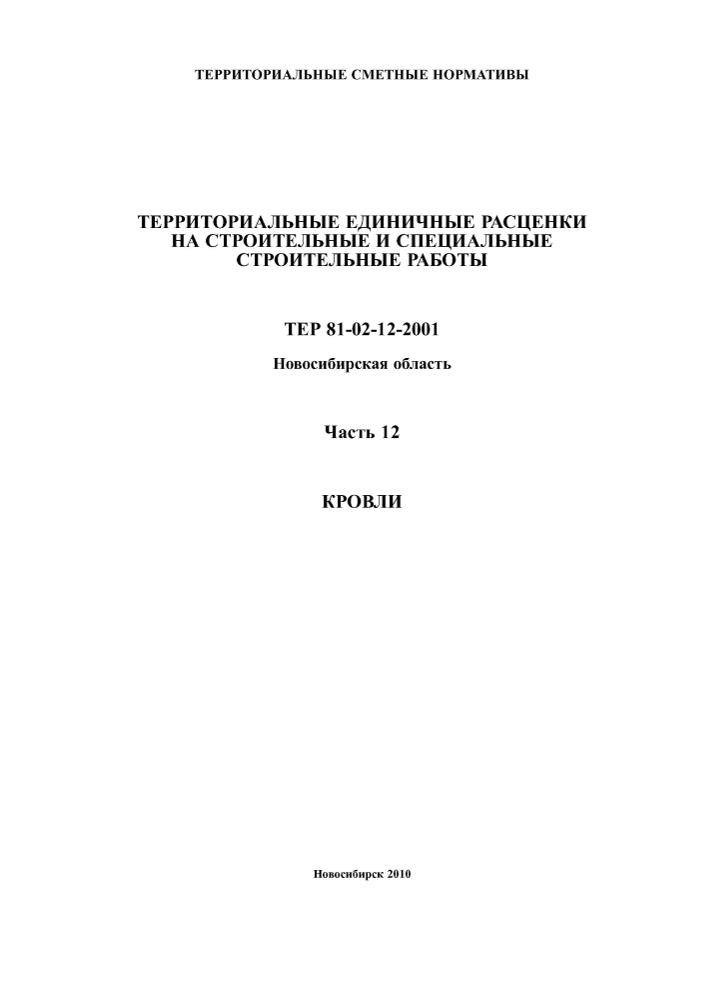 ТЕРРИТОРИАЛЬНЫЕ СМЕТНЫЕ НОРМАТИВЫ

ТЕРРИТОРИАЛЬНЫЕ ЕДИНИЧНЫЕ РАСЦЕНКИ
НА СТРОИТЕЛЬНЫЕ И СПЕЦИАЛЬНЫЕ
СТРОИТЕЛЬНЫЕ РАБОТЫ

ТЕР 81-02-12-2001

Новосибирская область

Часть 12

КРОВЛИ

Новосибирск 2010